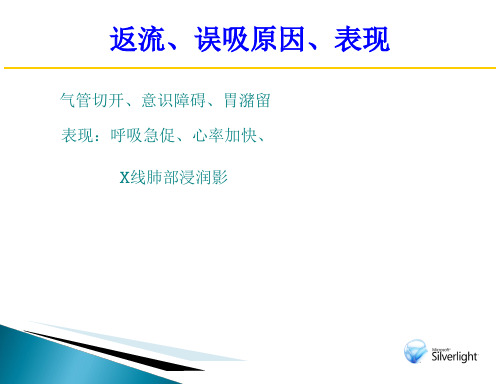 返流、误吸原因、表现

气管切开、意识障碍、胃潴留

表现：呼吸急促、心率加快、

X线肺部浸润影

Microsoft Silverlight